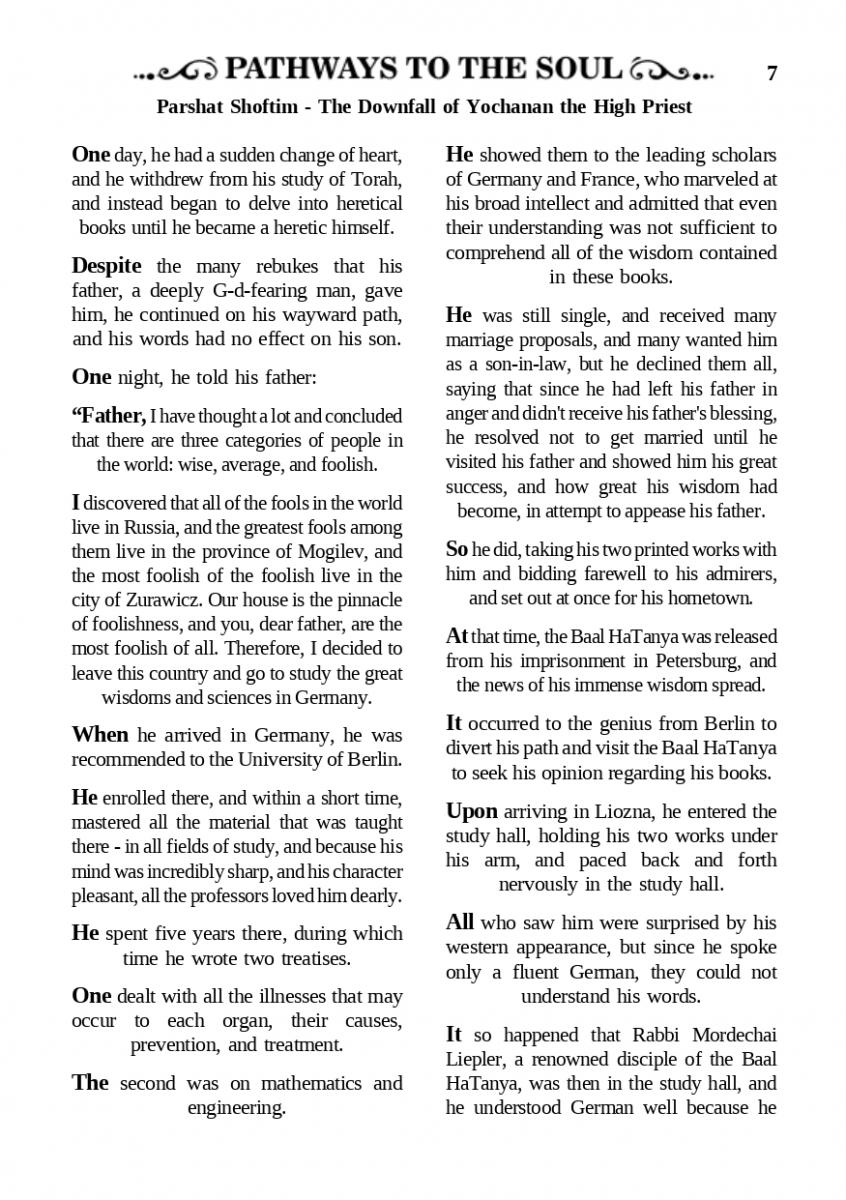 PATHWAYS TO THE SOUL 7

Parshat Shoftim - The Downfall of Yochanan the High Priest

One day, he had a sudden change of heart, and he withdrew from his study of Torah, and instead began to delve into heretical books until he became a heretic himself.

Despite the many rebukes that his father, a deeply G-d-fearing man, gave him, he continued on his wayward path, and his words had no effect on his son.

One night, he told his father:

“Father, I have thought a lot and concluded that there are three categories of people in the world: wise, average, and foolish.

I discovered that all of the fools in the world live in Russia, and the greatest fools among them live in the province of Mogilev, and the most foolish of the foolish live in the city of Zurawicz. Our house is the pinnacle of foolishness, and you, dear father, are the most foolish of all. Therefore, I decided to leave this country and go to study the great wisdoms and sciences in Germany.

When he arrived in Germany, he was recommended to the University of Berlin.

He enrolled there, and within a short time, mastered all the material that was taught there - in all fields of study, and because his mind was incredibly sharp, and his character pleasant, all the professors loved him dearly.

He spent five years there, during which time he wrote two treatises.

One dealt with all the illnesses that may occur to each organ, their causes, prevention, and treatment.

The second was on mathematics and engineering.

He showed them to the leading scholars of Germany and France, who marveled at his broad intellect and admitted that even their understanding was not sufficient to comprehend all of the wisdom contained in these books.

He was still single, and received many marriage proposals, and many wanted him as a son-in-law, but he declined them all, saying that since he had left his father in anger and didn't receive his father's blessing, he resolved not to get married until he visited his father and showed him his great success, and how great his wisdom had become, in attempt to appease his father.

So he did, taking his two printed works with him and bidding farewell to his admirers, and set out at once for his hometown.

At that time, the Baal HaTanya was released from his imprisonment in Petersburg, and the news of his immense wisdom spread.

It occurred to the genius from Berlin to divert his path and visit the Baal HaTanya to seek his opinion regarding his books.

Upon arriving in Liozna, he entered the study hall, holding his two works under his arm, and paced back and forth nervously in the study hall.

All who saw him were surprised by his western appearance, but since he spoke only a fluent German, they could not understand his words.

It so happened that Rabbi Mordechai Liepler, a renowned disciple of the Baal HaTanya, was then in the study hall, and he understood German well because he